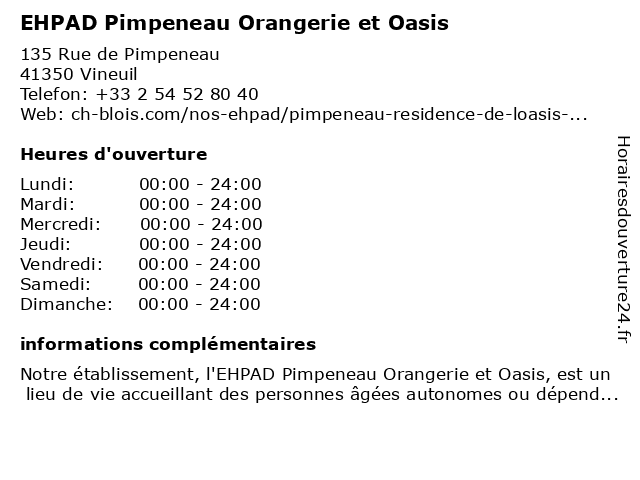 EHPAD Pimpeneau Orangerie et Oasis

135 Rue de Pimpeneau
41350 Vineuil
Telefon: +33 2 54 52 80 40
Web: ch-blois.com/nos-ehpad/pimpeneau-residence-de-loasis-...

Heures d'ouverture

| Lundi: | 00:00 - 24:00 |
|---|---|
| Mardi: | 00:00 - 24:00 |
| Mercredi: | 00:00 - 24:00 |
| Jeudi: | 00:00 - 24:00 |
| Vendredi: | 00:00 - 24:00 |
| Samedi: | 00:00 - 24:00 |
| Dimanche: | 00:00 - 24:00 |

informations complémentaires

Notre établissement, l'EHPAD Pimpeneau Orangerie et Oasis, est un lieu de vie accueillant des personnes âgées autonomes ou dépend...

Horairesdouverture24.fr